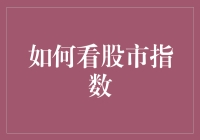 如何看股市指数